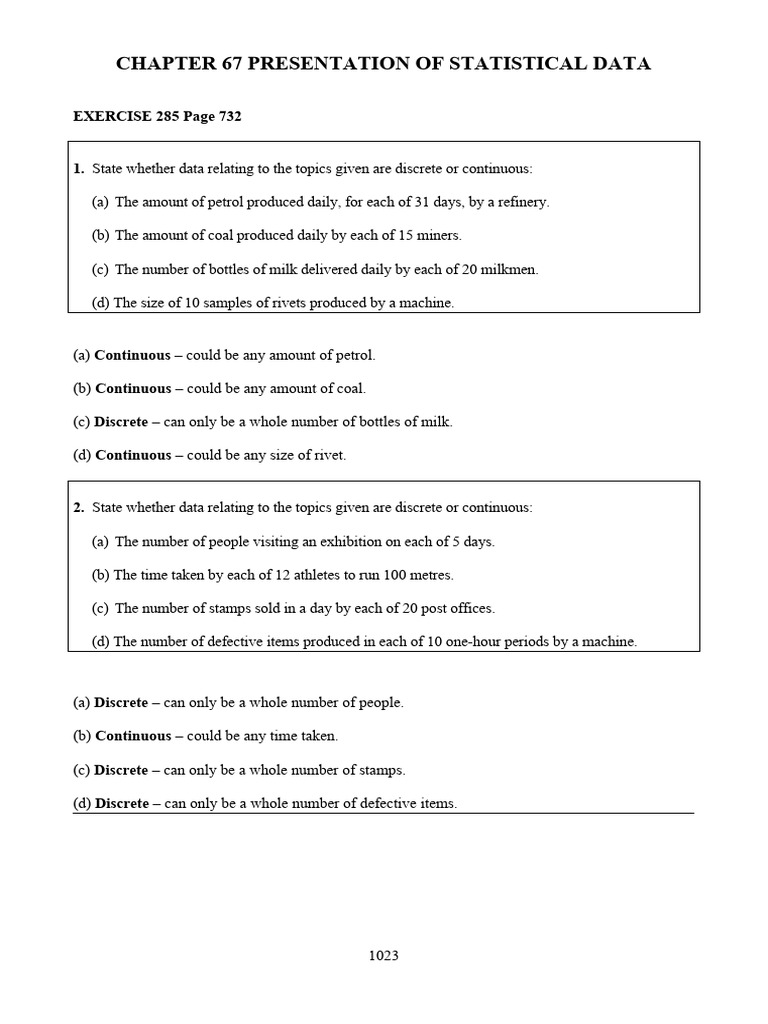 CHAPTER 67 PRESENTATION OF STATISTICAL DATA

EXERCISE 285 Page 732

1. State whether data relating to the topics given are discrete or continuous:

(a) The amount of petrol produced daily, for each of 31 days, by a refinery.

(b) The amount of coal produced daily by each of 15 miners.

(c) The number of bottles of milk delivered daily by each of 20 milkmen.

(d) The size of 10 samples of rivets produced by a machine.

(a) Continuous – could be any amount of petrol.

(b) Continuous – could be any amount of coal.

(c) Discrete – can only be a whole number of bottles of milk.

(d) Continuous – could be any size of rivet.

2. State whether data relating to the topics given are discrete or continuous:

(a) The number of people visiting an exhibition on each of 5 days.

(b) The time taken by each of 12 athletes to run 100 metres.

(c) The number of stamps sold in a day by each of 20 post offices.

(d) The number of defective items produced in each of 10 one-hour periods by a machine.

(a) Discrete – can only be a whole number of people.

(b) Continuous – could be any time taken.

(c) Discrete – can only be a whole number of stamps.

(d) Discrete – can only be a whole number of defective items.

1023